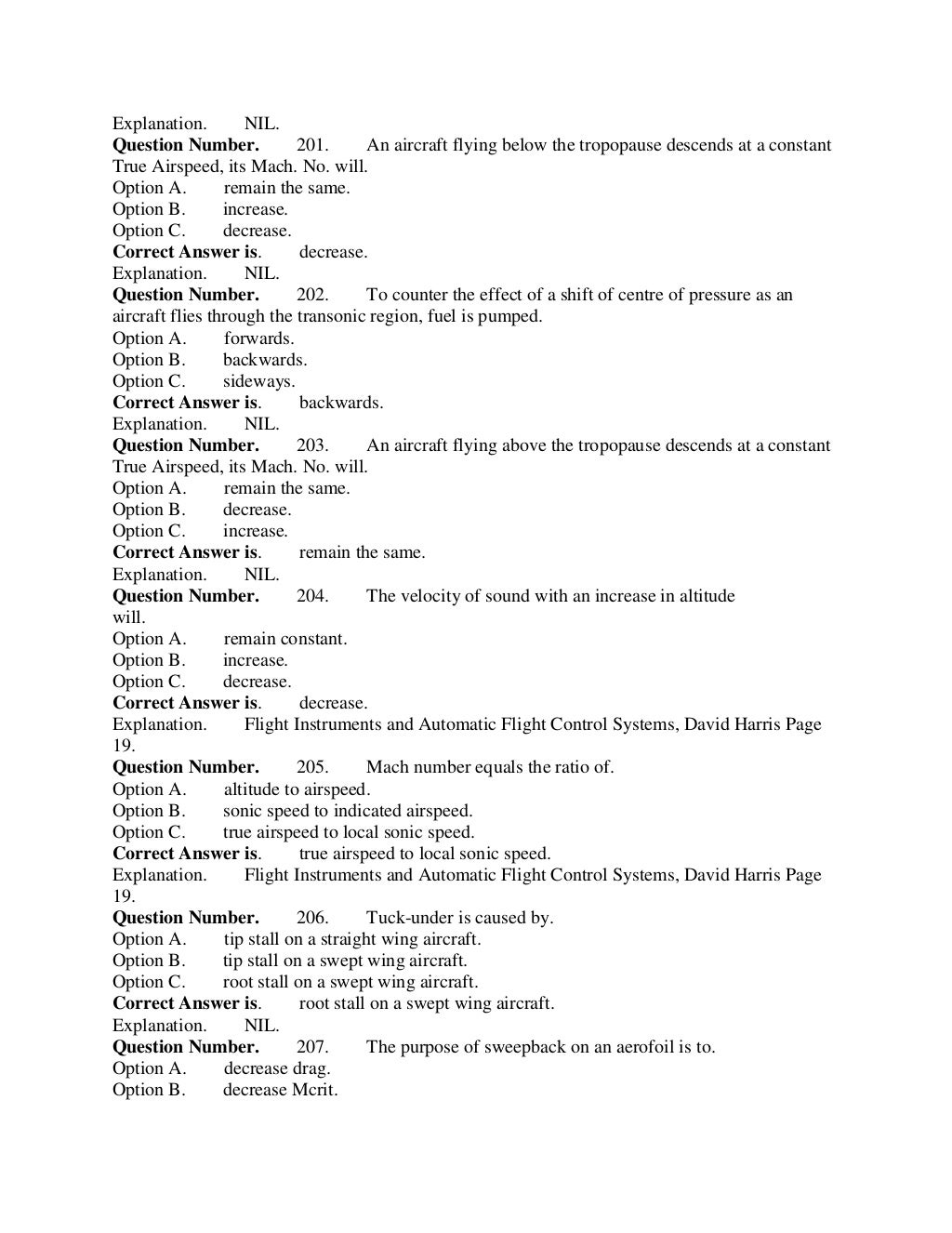 Explanation. NIL.
Question Number. 201. An aircraft flying below the tropopause descends at a constant True Airspeed, its Mach. No. will.
Option A. remain the same.
Option B. increase.
Option C. decrease.
Correct Answer is. decrease.
Explanation. NIL.
Question Number. 202. To counter the effect of a shift of centre of pressure as an aircraft flies through the transonic region, fuel is pumped.
Option A. forwards.
Option B. backwards.
Option C. sideways.
Correct Answer is. backwards.
Explanation. NIL.
Question Number. 203. An aircraft flying above the tropopause descends at a constant True Airspeed, its Mach. No. will.
Option A. remain the same.
Option B. decrease.
Option C. increase.
Correct Answer is. remain the same.
Explanation. NIL.
Question Number. 204. The velocity of sound with an increase in altitude will.
Option A. remain constant.
Option B. increase.
Option C. decrease.
Correct Answer is. decrease.
Explanation. Flight Instruments and Automatic Flight Control Systems, David Harris Page 19.
Question Number. 205. Mach number equals the ratio of.
Option A. altitude to airspeed.
Option B. sonic speed to indicated airspeed.
Option C. true airspeed to local sonic speed.
Correct Answer is. true airspeed to local sonic speed.
Explanation. Flight Instruments and Automatic Flight Control Systems, David Harris Page 19.
Question Number. 206. Tuck-under is caused by.
Option A. tip stall on a straight wing aircraft.
Option B. tip stall on a swept wing aircraft.
Option C. root stall on a swept wing aircraft.
Correct Answer is. root stall on a swept wing aircraft.
Explanation. NIL.
Question Number. 207. The purpose of sweepback on an aerofoil is to.
Option A. decrease drag.
Option B. decrease Mcrit.